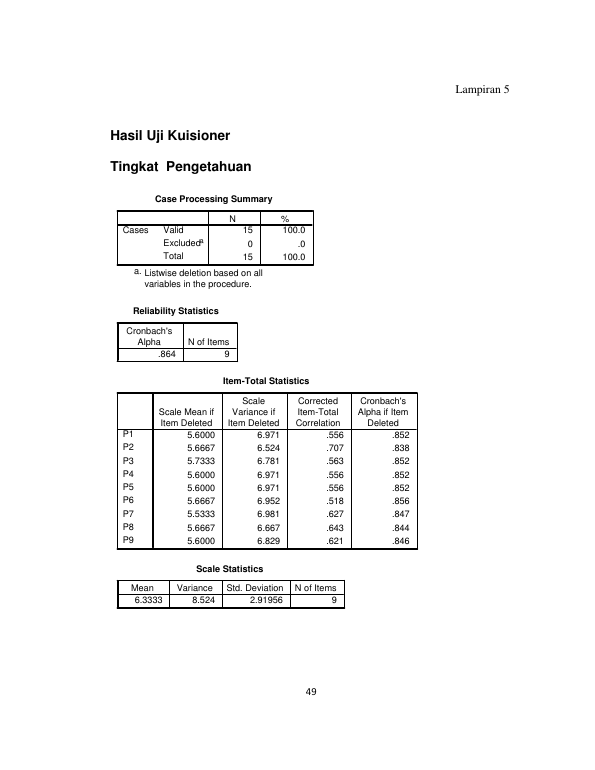 Lampiran 5

Hasil Uji Kuisioner

Tingkat Pengetahuan

Case Processing Summary

| | | N | % |
|---|---|---|---|
| Cases | Valid | 15 | 100.0 |
| | Excluded$^{a}$ | 0 | .0 |
| | Total | 15 | 100.0 |

a. Listwise deletion based on all variables in the procedure.

Reliability Statistics

| Cronbach's Alpha | N of Items |
|---|---|
| .864 | 9 |

Item-Total Statistics

| | Scale Mean if Item Deleted | Scale Variance if Item Deleted | Corrected Item-Total Correlation | Cronbach's Alpha if Item Deleted |
|---|---|---|---|---|
| P1 | 5.6000 | 6.971 | .556 | .852 |
| P2 | 5.6667 | 6.524 | .707 | .838 |
| P3 | 5.7333 | 6.781 | .563 | .852 |
| P4 | 5.6000 | 6.971 | .556 | .852 |
| P5 | 5.6000 | 6.971 | .556 | .852 |
| P6 | 5.6667 | 6.952 | .518 | .856 |
| P7 | 5.5333 | 6.981 | .627 | .847 |
| P8 | 5.6667 | 6.667 | .643 | .844 |
| P9 | 5.6000 | 6.829 | .621 | .846 |

Scale Statistics

| Mean | Variance | Std. Deviation | N of Items |
|---|---|---|---|
| 6.3333 | 8.524 | 2.91956 | 9 |

49